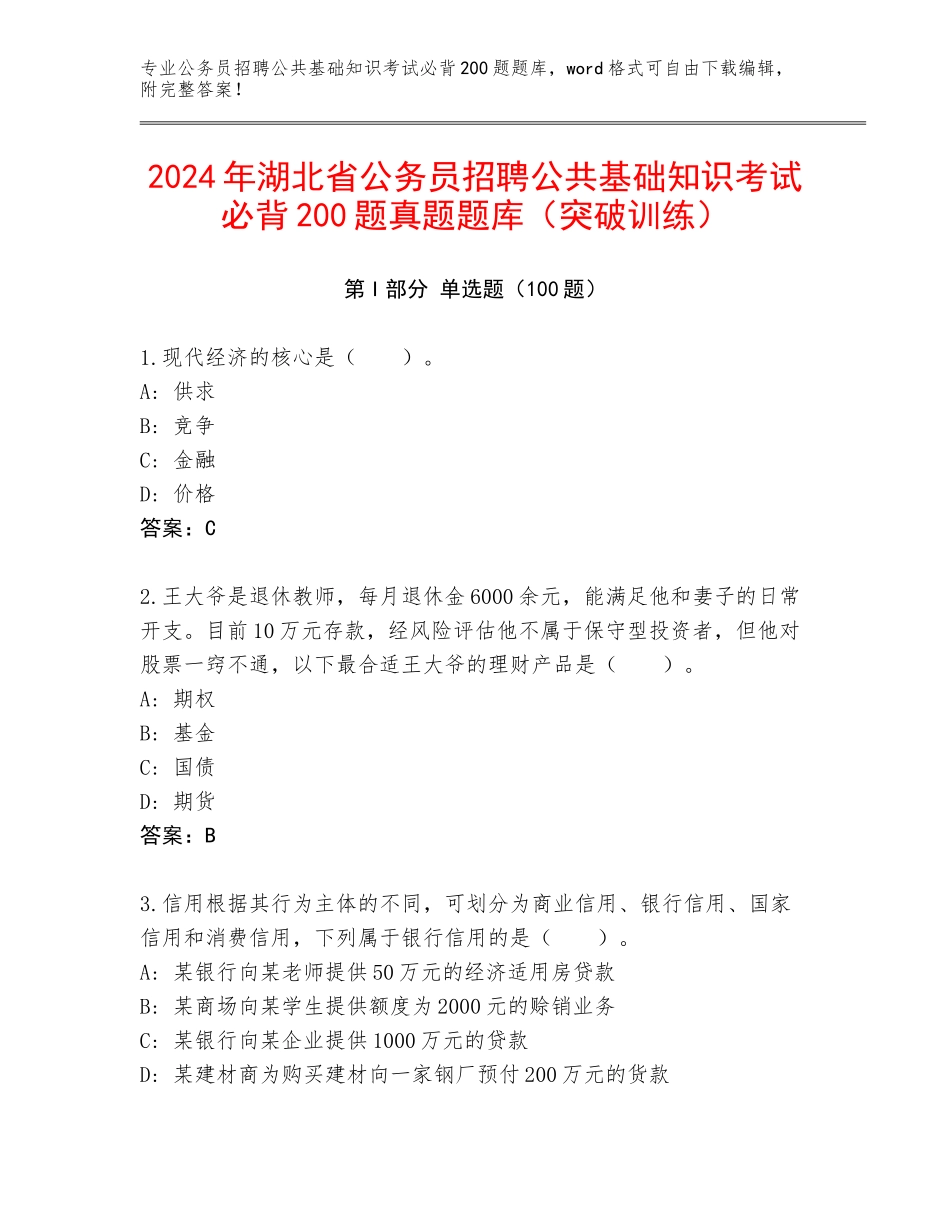 专业公务员招聘公共基础知识考试必背200题题库，word格式可自由下载编辑，附完整答案！

2024年湖北省公务员招聘公共基础知识考试必背200题真题题库（突破训练）

第Ⅰ部分 单选题（100题）

1.现代经济的核心是（　　）。
A：供求
B：竞争
C：金融
D：价格
答案：C

2.王大爷是退休教师，每月退休金6000余元，能满足他和妻子的日常开支。目前10万元存款，经风险评估他不属于保守型投资者，但他对股票一窍不通，以下最合适王大爷的理财产品是（　　）。
A：期权
B：基金
C：国债
D：期货
答案：B

3.信用根据其行为主体的不同，可划分为商业信用、银行信用、国家信用和消费信用，下列属于银行信用的是（　　）。
A：某银行向某老师提供50万元的经济适用房贷款
B：某商场向某学生提供额度为2000元的赊销业务
C：某银行向某企业提供1000万元的贷款
D：某建材商为购买建材向一家钢厂预付200万元的货款